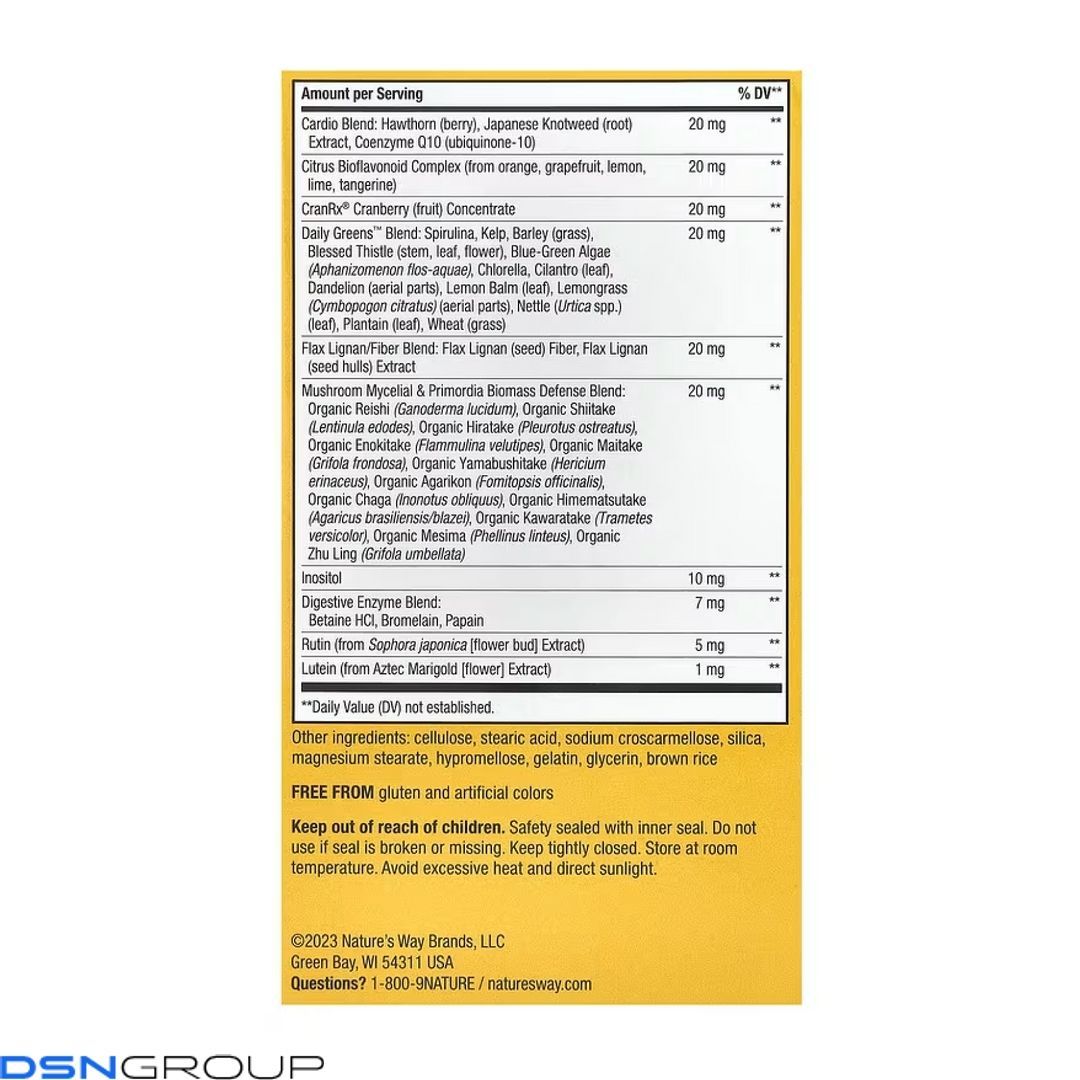 | Amount per Serving | | % DV** |
|---|---|---|
| Cardio Blend: Hawthorn (berry), Japanese Knotweed (root) Extract, Coenzyme Q10 (ubiquinone-10) | 20 mg | ** |
| Citrus Bioflavonoid Complex (from orange, grapefruit, lemon, lime, tangerine) | 20 mg | ** |
| CranRx® Cranberry (fruit) Concentrate | 20 mg | ** |
| Daily Greens™ Blend: Spirulina, Kelp, Barley (grass), Blessed Thistle (stem, leaf, flower), Blue-Green Algae (Aphanizomenon flos-aquae), Chlorella, Cilantro (leaf), Dandelion (aerial parts), Lemon Balm (leaf), Lemongrass (Cymbopogon citratus) (aerial parts), Nettle (Urtica spp.) (leaf), Plantain (leaf), Wheat (grass) | 20 mg | ** |
| Flax Lignan/Fiber Blend: Flax Lignan (seed) Fiber, Flax Lignan (seed hulls) Extract | 20 mg | ** |
| Mushroom Mycelial & Primordia Biomass Defense Blend: Organic Reishi (Ganoderma lucidum), Organic Shiitake (Lentinula edodes), Organic Hiratake (Pleurotus ostreatus), Organic Enokitake (Flammulina velutipes), Organic Maitake (Grifola frondosa), Organic Yamabushitake (Hericium erinaceus), Organic Agarikon (Fomitopsis officinalis), Organic Chaga (Inonotus obliquus), Organic Himematsutake (Agaricus brasiliensis/blazei), Organic Kawaratake (Trametes versicolor), Organic Mesima (Phellinus linteus), Organic Zhu Ling (Grifola umbellata) | 20 mg | ** |
| Inositol | 10 mg | ** |
| Digestive Enzyme Blend: Betaine HCl, Bromelain, Papain | 7 mg | ** |
| Rutin (from Sophora japonica [flower bud] Extract) | 5 mg | ** |
| Lutein (from Aztec Marigold [flower] Extract) | 1 mg | ** |

**Daily Value (DV) not established.

Other ingredients: cellulose, stearic acid, sodium croscarmellose, silica, magnesium stearate, hypromellose, gelatin, glycerin, brown rice

FREE FROM gluten and artificial colors

Keep out of reach of children. Safety sealed with inner seal. Do not use if seal is broken or missing. Keep tightly closed. Store at room temperature. Avoid excessive heat and direct sunlight.

©2023 Nature's Way Brands, LLC
Green Bay, WI 54311 USA
Questions? 1-800-9NATURE / naturesway.com

DSNGROUP